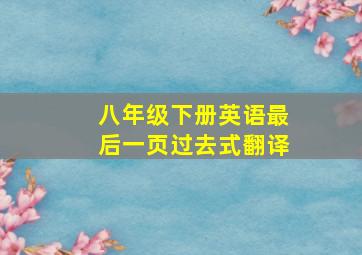 八年级下册英语最后一页过去式翻译